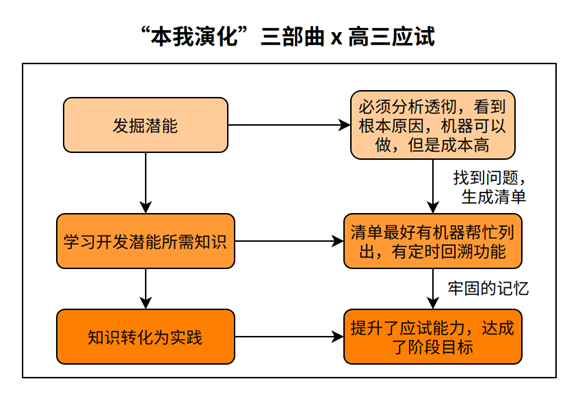 “本我演化”三部曲 x 高三应试

发掘潜能

必须分析透彻，看到根本原因，机器可以做，但是成本高

找到问题，生成清单

学习开发潜能所需知识

清单最好有机器帮忙列出，有定时回溯功能

牢固的记忆

知识转化为实践

提升了应试能力，达成了阶段目标